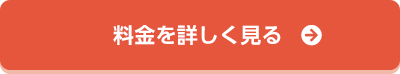 料金を詳しく見る